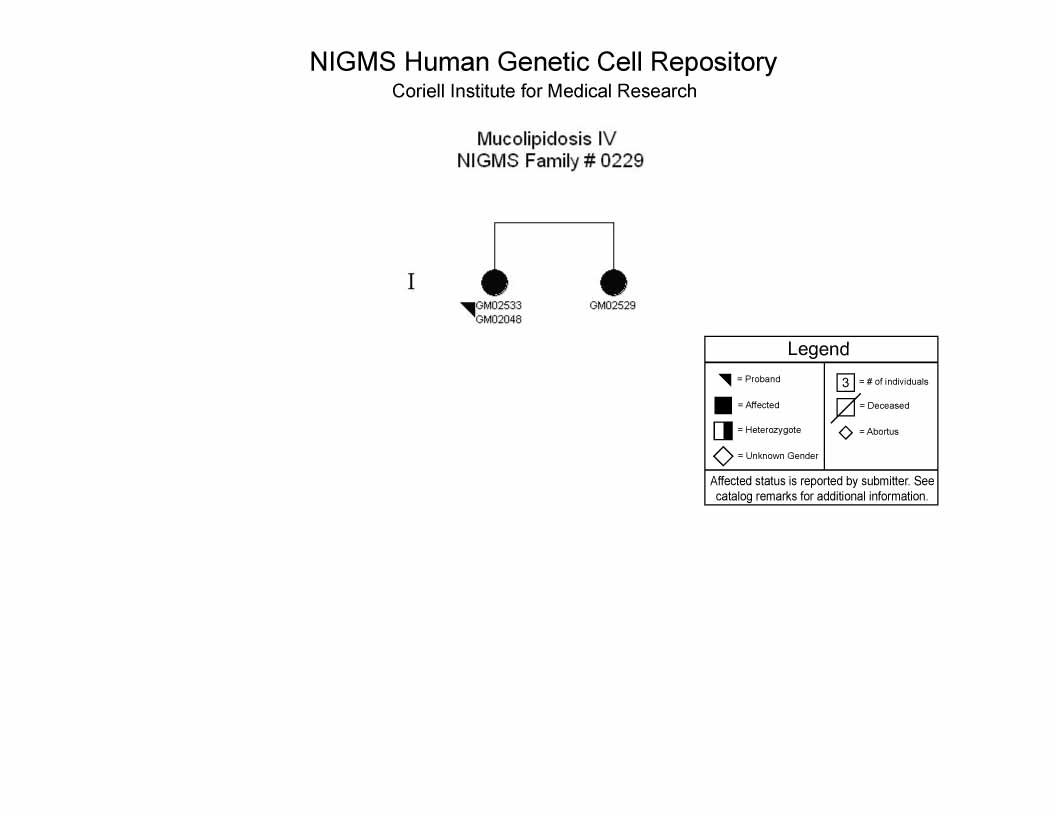 NIGMS Human Genetic Cell Repository
Coriell Institute for Medical Research

Mucolipidosis IV
NIGMS Family # 0229

I

GM02533
GM02048

GM02529

Legend

= Proband

= Affected

= Heterozygote

= Unknown Gender

3 = # of individuals

= Deceased

= Abortus

Affected status is reported by submitter. See catalog remarks for additional information.